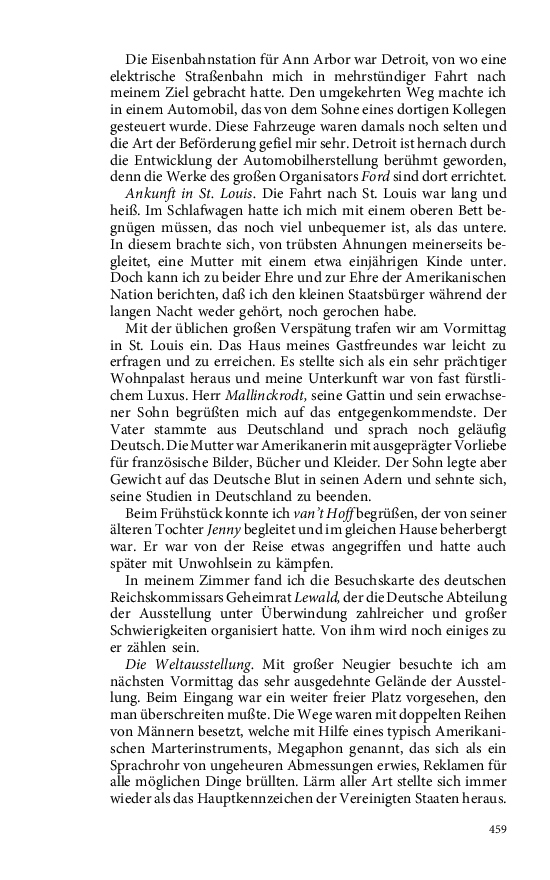 Die Eisenbahnstation für Ann Arbor war Detroit, von wo eine elektrische Straßenbahn mich in mehrstündiger Fahrt nach meinem Ziel gebracht hatte. Den umgekehrten Weg machte ich in einem Automobil, das von dem Sohne eines dortigen Kollegen gesteuert wurde. Diese Fahrzeuge waren damals noch selten und die Art der Beförderung gefiel mir sehr. Detroit ist hernach durch die Entwicklung der Automobilherstellung berühmt geworden, denn die Werke des großen Organisators Ford sind dort errichtet.

Ankunft in St. Louis. Die Fahrt nach St. Louis war lang und heiß. Im Schlafwagen hatte ich mich mit einem oberen Bett begnügen müssen, das noch viel unbequemer ist, als das untere. In diesem brachte sich, von trübsten Ahnungen meinerseits begleitet, eine Mutter mit einem etwa einjährigen Kinde unter. Doch kann ich zu beider Ehre und zur Ehre der Amerikanischen Nation berichten, daß ich den kleinen Staatsbürger während der langen Nacht weder gehört, noch gerochen habe.

Mit der üblichen großen Verspätung trafen wir am Vormittag in St. Louis ein. Das Haus meines Gastfreundes war leicht zu erfragen und zu erreichen. Es stellte sich als ein sehr prächtiger Wohnpalast heraus und meine Unterkunft war von fast fürstlichem Luxus. Herr Mallinckrodt, seine Gattin und sein erwachsener Sohn begrüßten mich auf das entgegenkommendste. Der Vater stammte aus Deutschland und sprach noch geläufig Deutsch. Die Mutter war Amerikanerin mit ausgeprägter Vorliebe für französische Bilder, Bücher und Kleider. Der Sohn legte aber Gewicht auf das Deutsche Blut in seinen Adern und sehnte sich, seine Studien in Deutschland zu beenden.

Beim Frühstück konnte ich van't Hoff begrüßen, der von seiner älteren Tochter Jenny begleitet und im gleichen Hause beherbergt war. Er war von der Reise etwas angegriffen und hatte auch später mit Unwohlsein zu kämpfen.

In meinem Zimmer fand ich die Besuchskarte des deutschen Reichskommissars Geheimrat Lewald, der die Deutsche Abteilung der Ausstellung unter Überwindung zahlreicher und großer Schwierigkeiten organisiert hatte. Von ihm wird noch einiges zu er zählen sein.

Die Weltausstellung. Mit großer Neugier besuchte ich am nächsten Vormittag das sehr ausgedehnte Gelände der Ausstellung. Beim Eingang war ein weiter freier Platz vorgesehen, den man überschreiten mußte. Die Wege waren mit doppelten Reihen von Männern besetzt, welche mit Hilfe eines typisch Amerikanischen Marterinstruments, Megaphon genannt, das sich als ein Sprachrohr von ungeheuren Abmessungen erwies, Reklamen für alle möglichen Dinge brüllten. Lärm aller Art stellte sich immer wieder als das Hauptkennzeichen der Vereinigten Staaten heraus.

459